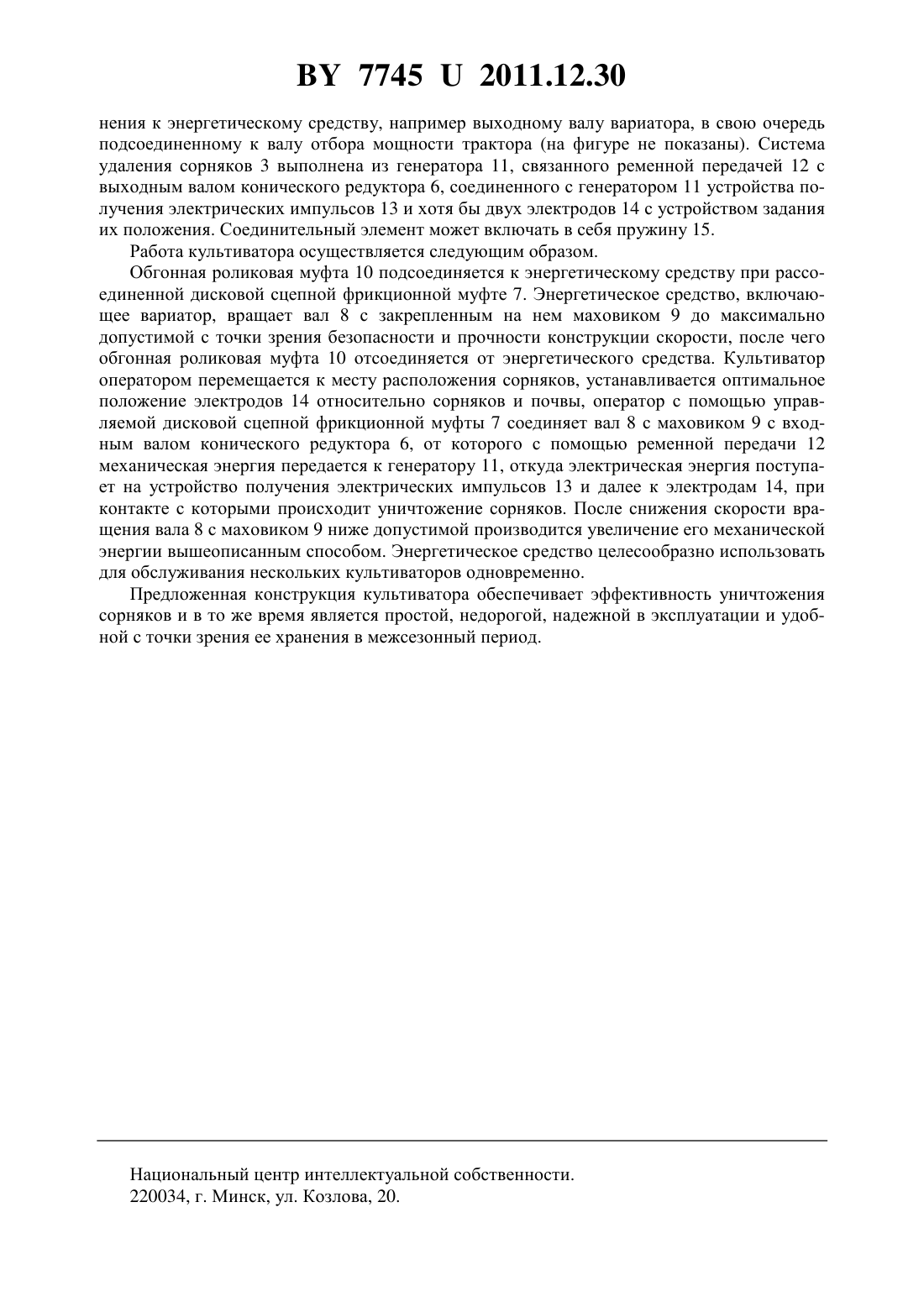 BY 7745 U 2011.12.30

нения к энергетическому средству, например выходному валу вариатора, в свою очередь подсоединенному к валу отбора мощности трактора (на фигуре не показаны). Система удаления сорняков 3 выполнена из генератора 11, связанного ременной передачей 12 с выходным валом конического редуктора 6, соединенного с генератором 11 устройства получения электрических импульсов 13 и хотя бы двух электродов 14 с устройством задания их положения. Соединительный элемент может включать в себя пружину 15.

Работа культиватора осуществляется следующим образом.

Обгонная роликовая муфта 10 подсоединяется к энергетическому средству при рассоединенной дисковой сцепной фрикционной муфте 7. Энергетическое средство, включающее вариатор, вращает вал 8 с закрепленным на нем маховиком 9 до максимально допустимой с точки зрения безопасности и прочности конструкции скорости, после чего обгонная роликовая муфта 10 отсоединяется от энергетического средства. Культиватор оператором перемещается к месту расположения сорняков, устанавливается оптимальное положение электродов 14 относительно сорняков и почвы, оператор с помощью управляемой дисковой сцепной фрикционной муфты 7 соединяет вал 8 с маховиком 9 с входным валом конического редуктора 6, от которого с помощью ременной передачи 12 механическая энергия передается к генератору 11, откуда электрическая энергия поступает на устройство получения электрических импульсов 13 и далее к электродам 14, при контакте с которыми происходит уничтожение сорняков. После снижения скорости вращения вала 8 с маховиком 9 ниже допустимой производится увеличение его механической энергии вышеописанным способом. Энергетическое средство целесообразно использовать для обслуживания нескольких культиваторов одновременно.

Предложенная конструкция культиватора обеспечивает эффективность уничтожения сорняков и в то же время является простой, недорогой, надежной в эксплуатации и удобной с точки зрения ее хранения в межсезонный период.

Национальный центр интеллектуальной собственности.
220034, г. Минск, ул. Козлова, 20.